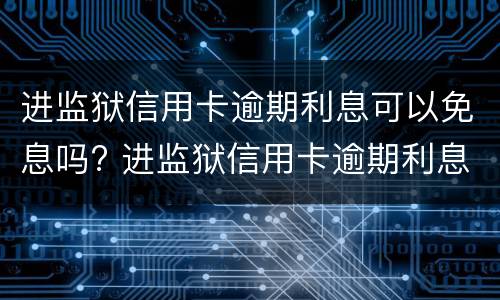 进监狱信用卡逾期利息可以免息吗？进监狱信用卡逾期利息